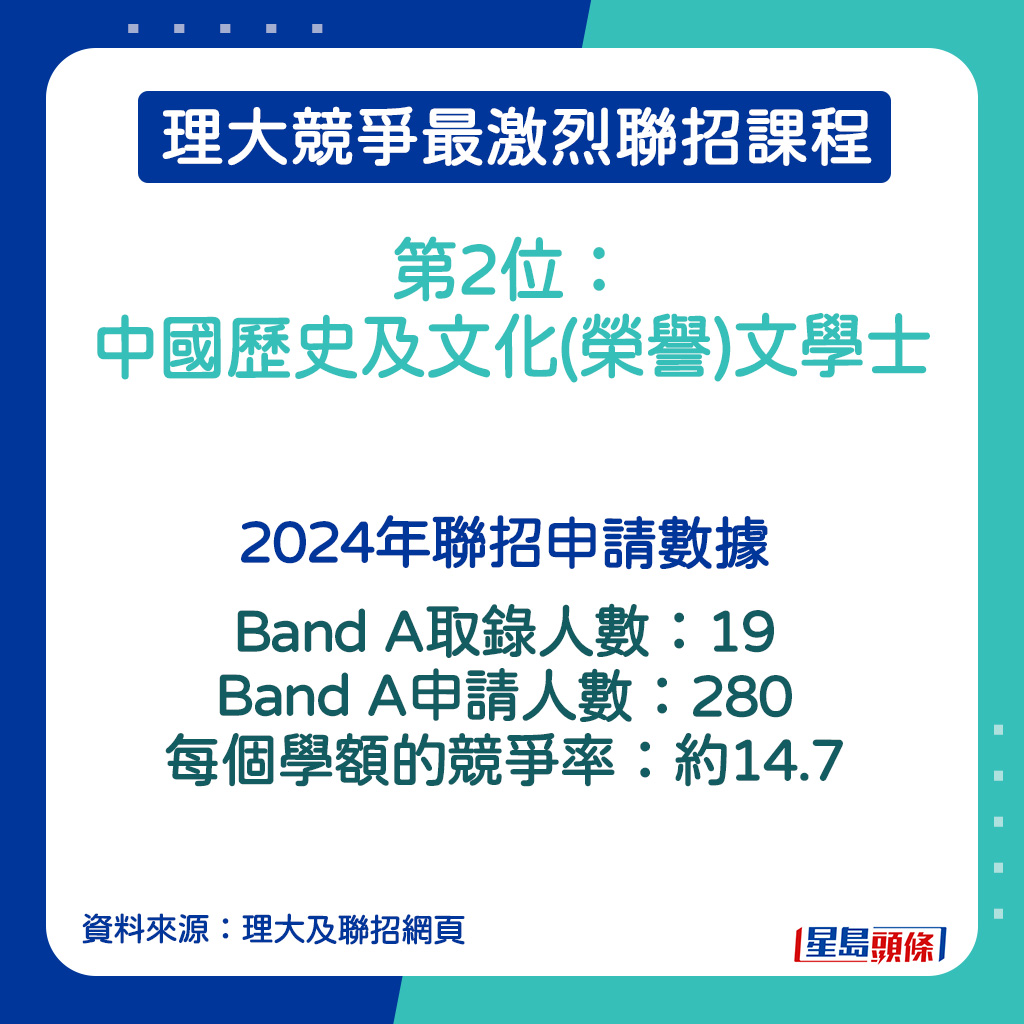 理大競爭最激烈聯招課程

第2位：
中國歷史及文化(榮譽)文學士

2024年聯招申請數據

Band A取錄人數：19
Band A申請人數：280
每個學額的競爭率：約14.7

資料來源：理大及聯招網頁

星島頭條